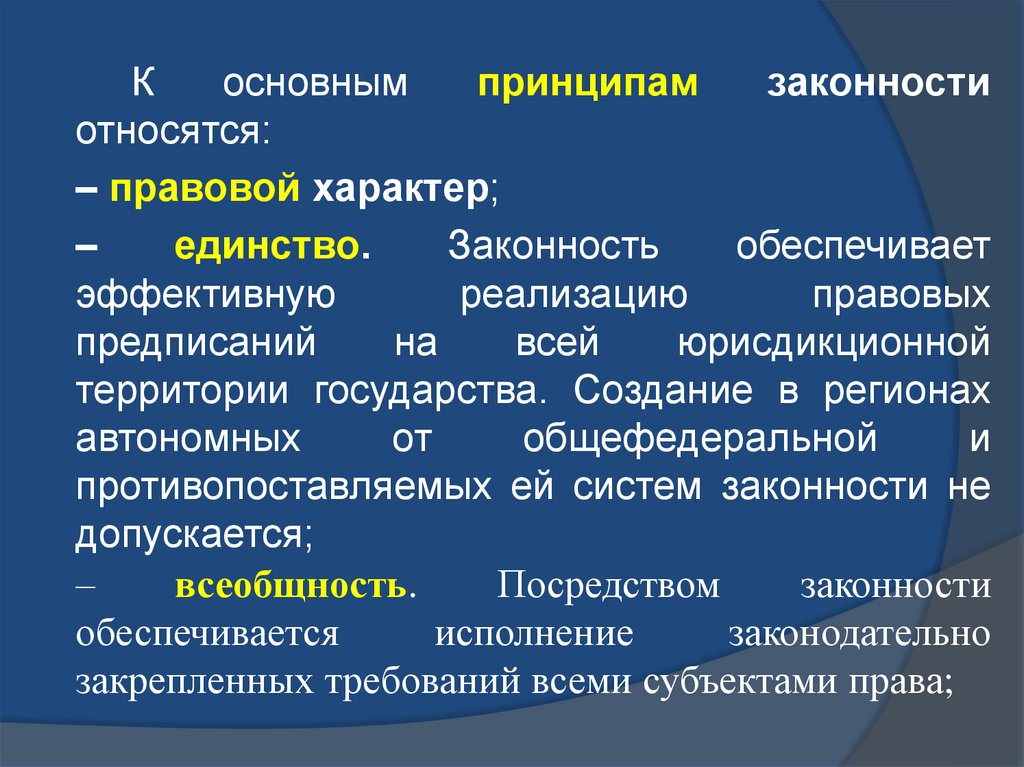 К основным принципам законности относятся:

– правовой характер;

– единство. Законность обеспечивает эффективную реализацию правовых предписаний на всей юрисдикционной территории государства. Создание в регионах автономных от общефедеральной и противопоставляемых ей систем законности не допускается;

– всеобщность. Посредством законности обеспечивается исполнение законодательно закрепленных требований всеми субъектами права;